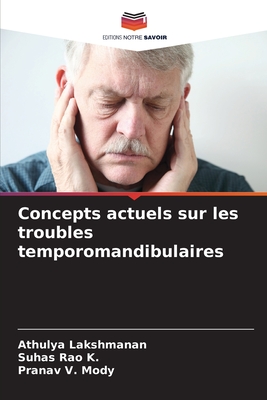 EDITIONS NOTRE SAVOIR

Concepts actuels sur les troubles temporomandibulaires

Athulya Lakshmanan
Suhas Rao K.
Pranav V. Mody